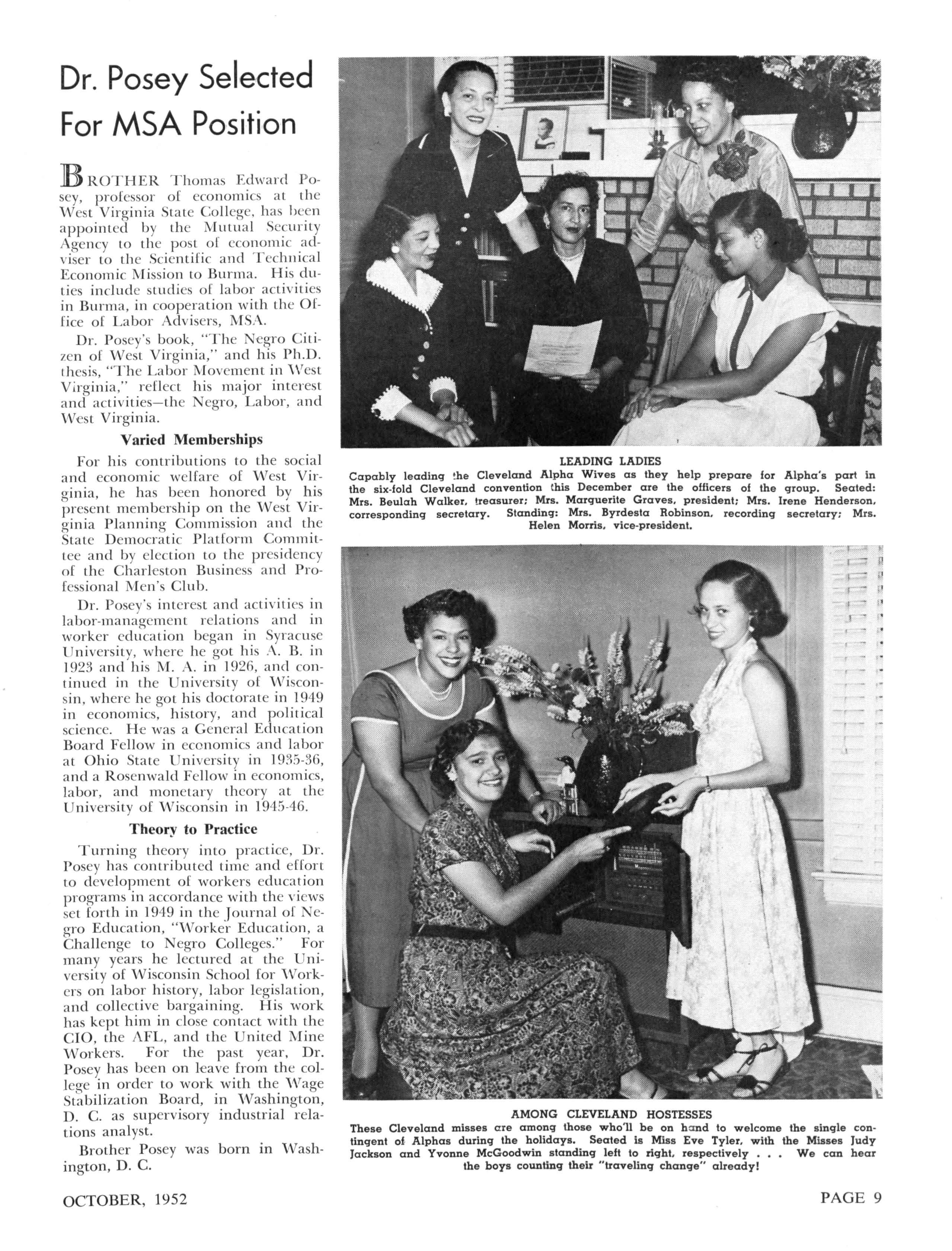 Dr. Posey Selected For MSA Position

BROTHER Thomas Edward Posey, professor of economics at the West Virginia State College, has been appointed by the Mutual Security Agency to the post of economic adviser to the Scientific and Technical Economic Mission to Burma. His duties include studies of labor activities in Burma, in cooperation with the Office of Labor Advisers, MSA.

Dr. Posey's book, "The Negro Citizen of West Virginia," and his Ph.D. thesis, "The Labor Movement in West Virginia," reflect his major interest and activities—the Negro, Labor, and West Virginia.

Varied Memberships

For his contributions to the social and economic welfare of West Virginia, he has been honored by his present membership on the West Virginia Planning Commission and the State Democratic Platform Committee and by election to the presidency of the Charleston Business and Professional Men's Club.

Dr. Posey's interest and activities in labor-management relations and in worker education began in Syracuse University, where he got his A. B. in 1923 and his M. A. in 1926, and continued in the University of Wisconsin, where he got his doctorate in 1949 in economics, history, and political science. He was a General Education Board Fellow in economics and labor at Ohio State University in 1935-36, and a Rosenwald Fellow in economics, labor, and monetary theory at the University of Wisconsin in 1945-46.

Theory to Practice

Turning theory into practice, Dr. Posey has contributed time and effort to development of workers education programs in accordance with the views set forth in 1949 in the Journal of Negro Education, "Worker Education, a Challenge to Negro Colleges." For many years he lectured at the University of Wisconsin School for Workers on labor history, labor legislation, and collective bargaining. His work has kept him in close contact with the CIO, the AFL, and the United Mine Workers. For the past year, Dr. Posey has been on leave from the college in order to work with the Wage Stabilization Board, in Washington, D. C. as supervisory industrial relations analyst.

Brother Posey was born in Washington, D. C.

LEADING LADIES
Capably leading the Cleveland Alpha Wives as they help prepare for Alpha's part in the six-fold Cleveland convention this December are the officers of the group. Seated: Mrs. Beulah Walker, treasurer; Mrs. Marguerite Graves, president; Mrs. Irene Henderson, corresponding secretary. Standing: Mrs. Byrdesta Robinson, recording secretary; Mrs. Helen Morris, vice-president.

AMONG CLEVELAND HOSTESSES
These Cleveland misses are among those who'll be on hand to welcome the single contingent of Alphas during the holidays. Seated is Miss Eve Tyler, with the Misses Judy Jackson and Yvonne McGoodwin standing left to right, respectively . . . We can hear the boys counting their "traveling change" already!

OCTOBER, 1952

PAGE 9